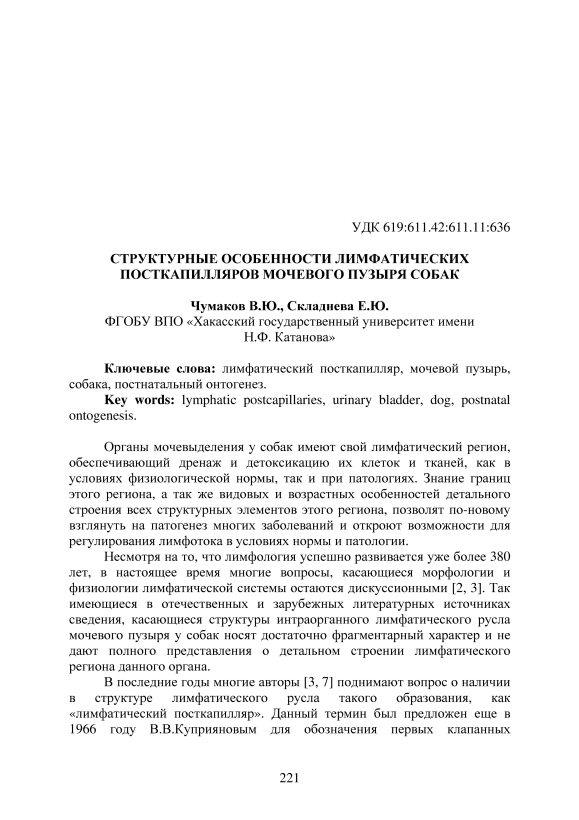 УДК 619:611.42:611.11:636

СТРУКТУРНЫЕ ОСОБЕННОСТИ ЛИМФАТИЧЕСКИХ ПОСТКАПИЛЛЯРОВ МОЧЕВОГО ПУЗЫРЯ СОБАК

Чумаков В.Ю., Складнева Е.Ю.
ФГОБУ ВПО «Хакасский государственный университет имени Н.Ф. Катанова»

Ключевые слова: лимфатический посткапилляр, мочевой пузырь, собака, постнатальный онтогенез.
Key words: lymphatic postcapillaries, urinary bladder, dog, postnatal ontogenesis.

Органы мочевыделения у собак имеют свой лимфатический регион, обеспечивающий дренаж и детоксикацию их клеток и тканей, как в условиях физиологической нормы, так и при патологиях. Знание границ этого региона, а так же видовых и возрастных особенностей детального строения всех структурных элементов этого региона, позволят по-новому взглянуть на патогенез многих заболеваний и откроют возможности для регулирования лимфотока в условиях нормы и патологии.

Несмотря на то, что лимфология успешно развивается уже более 380 лет, в настоящее время многие вопросы, касающиеся морфологии и физиологии лимфатической системы остаются дискуссионными [2, 3]. Так имеющиеся в отечественных и зарубежных литературных источниках сведения, касающиеся структуры интраорганного лимфатического русла мочевого пузыря у собак носят достаточно фрагментарный характер и не дают полного представления о детальном строении лимфатического региона данного органа.

В последние годы многие авторы [3, 7] поднимают вопрос о наличии в структуре лимфатического русла такого образования, как «лимфатический посткапилляр». Данный термин был предложен еще в 1966 году В.В.Куприяновым для обозначения первых клапанных

221